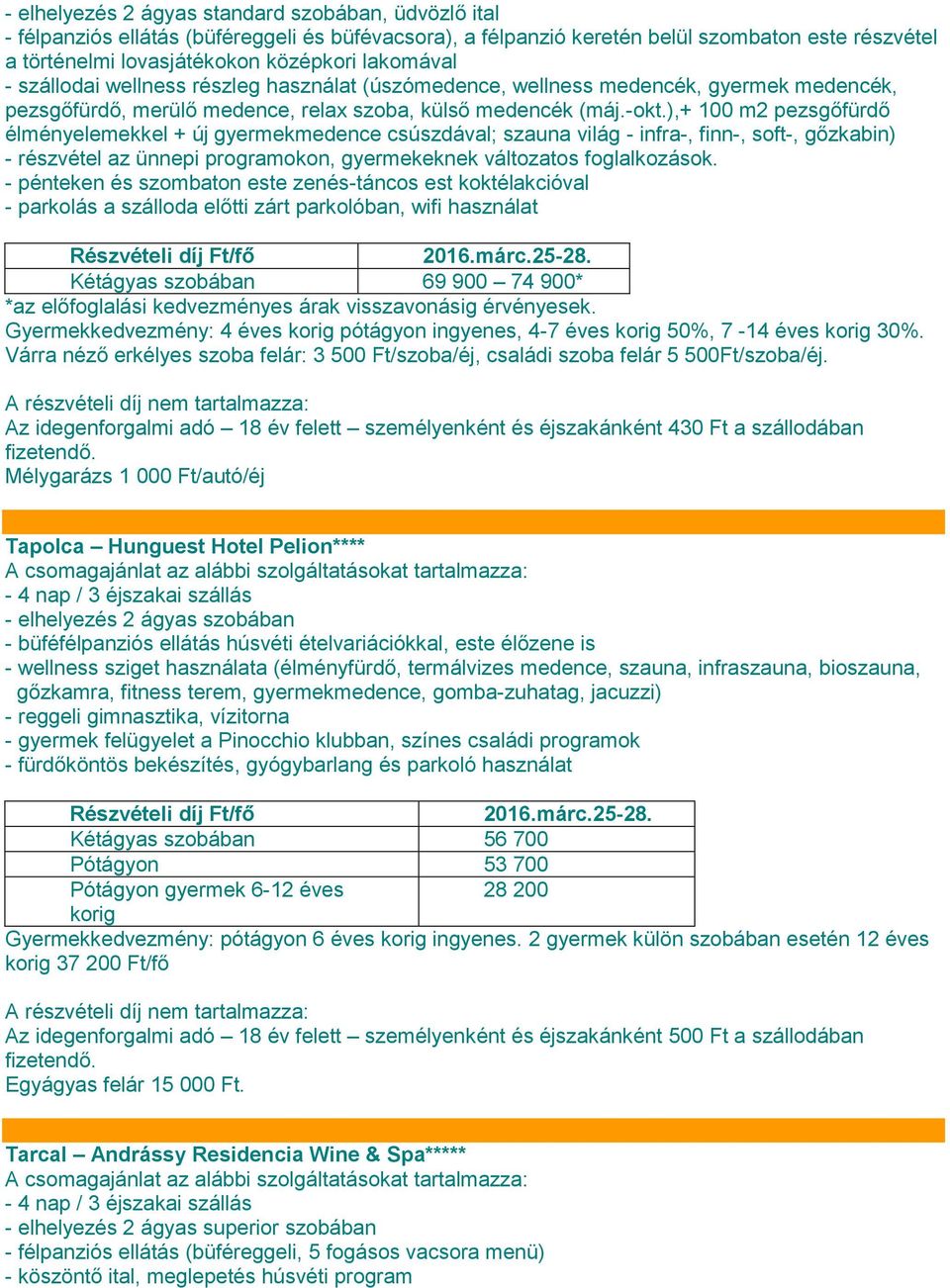 - elhelyezés 2 ágyas standard szobában, üdvözlő ital
- félpanziós ellátás (büféreggeli és büfévacsora), a félpanzió keretén belül szombaton este részvétel a történelmi lovasjátékokon középkori lakomával
- szállodai wellness részleg használat (úszómedence, wellness medencék, gyermek medencék, pezsgőfürdő, merülő medence, relax szoba, külső medencék (máj.-okt.),+ 100 m2 pezsgőfürdő élményelemekkel + új gyermekmedence csúszdával; szauna világ - infra-, finn-, soft-, gőzkabin)
- részvétel az ünnepi programokon, gyermekeknek változatos foglalkozások.
- pénteken és szombaton este zenés-táncos est koktélakcióval
- parkolás a szálloda előtti zárt parkolóban, wifi használat

| Részvételi díj Ft/fő | 2016.márc.25-28. |
|---|---|
| Kétágyas szobában | 69 900 – 74 900* |

*az előfoglalási kedvezményes árak visszavonásig érvényesek.
Gyermekkedvezmény: 4 éves korig pótágyon ingyenes, 4-7 éves korig 50%, 7 -14 éves korig 30%.
Várra néző erkélyes szoba felár: 3 500 Ft/szoba/éj, családi szoba felár 5 500Ft/szoba/éj.

A részvételi díj nem tartalmazza:
Az idegenforgalmi adó – 18 év felett – személyenként és éjszakánként 430 Ft a szállodában fizetendő.
Mélygarázs 1 000 Ft/autó/éj

Tapolca – Hunguest Hotel Pelion****
A csomagajánlat az alábbi szolgáltatásokat tartalmazza:
- 4 nap / 3 éjszakai szállás
- elhelyezés 2 ágyas szobában
- büféfélpanziós ellátás húsvéti ételvariációkkal, este élőzene is
- wellness sziget használata (élményfürdő, termálvizes medence, szauna, infraszauna, bioszauna, gőzkamra, fitness terem, gyermekmedence, gomba-zuhatag, jacuzzi)
- reggeli gimnasztika, vízitorna
- gyermek felügyelet a Pinocchio klubban, színes családi programok
- fürdőköntös bekészítés, gyógybarlang és parkoló használat

| Részvételi díj Ft/fő | 2016.márc.25-28. |
|---|---|
| Kétágyas szobában | 56 700 |
| Pótágyon | 53 700 |
| Pótágyon gyermek 6-12 éves korig | 28 200 |

Gyermekkedvezmény: pótágyon 6 éves korig ingyenes. 2 gyermek külön szobában esetén 12 éves korig 37 200 Ft/fő

A részvételi díj nem tartalmazza:
Az idegenforgalmi adó – 18 év felett – személyenként és éjszakánként 500 Ft a szállodában fizetendő.
Egyágyas felár 15 000 Ft.

Tarcal – Andrássy Residencia Wine & Spa*****
A csomagajánlat az alábbi szolgáltatásokat tartalmazza:
- 4 nap / 3 éjszakai szállás
- elhelyezés 2 ágyas superior szobában
- félpanziós ellátás (büféreggeli, 5 fogásos vacsora menü)
- köszöntő ital, meglepetés húsvéti program